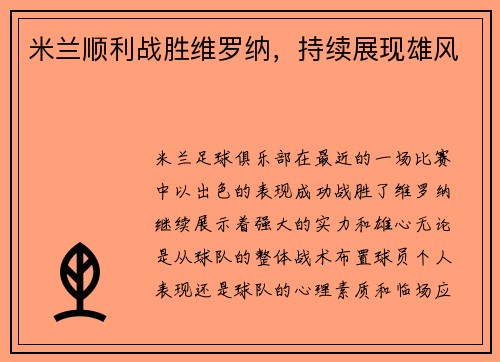 米兰顺利战胜维罗纳，持续展现雄风

米兰足球俱乐部在最近的一场比赛中以出色的表现成功战胜了维罗纳继续展示着强大的实力和雄心无论是从球队的整体战术布置球员个人表现还是球队的心理素质和临场应